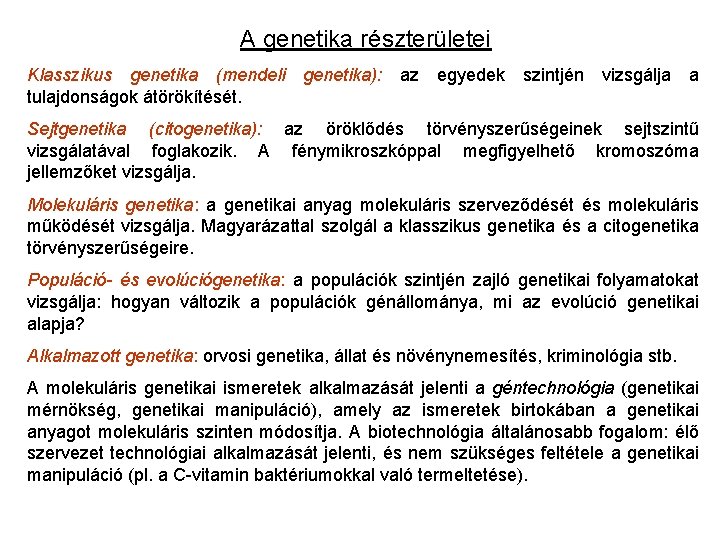 A genetika részterületei

Klasszikus genetika (mendeli genetika): az egyedek szintjén vizsgálja a tulajdonságok átörökítését.

Sejtgenetika (citogenetika): az öröklődés törvényszerűségeinek sejtszintű vizsgálatával foglakozik. A fénymikroszkóppal megfigyelhető kromoszóma jellemzőket vizsgálja.

Molekuláris genetika: a genetikai anyag molekuláris szerveződését és molekuláris működését vizsgálja. Magyarázattal szolgál a klasszikus genetika és a citogenetika törvényszerűségeire.

Populáció- és evolúciógenetika: a populációk szintjén zajló genetikai folyamatokat vizsgálja: hogyan változik a populációk génállománya, mi az evolúció genetikai alapja?

Alkalmazott genetika: orvosi genetika, állat és növénynemesítés, kriminológia stb.

A molekuláris genetikai ismeretek alkalmazását jelenti a géntechnológia (genetikai mérnökség, genetikai manipuláció), amely az ismeretek birtokában a genetikai anyagot molekuláris szinten módosítja. A biotechnológia általánosabb fogalom: élő szervezet technológiai alkalmazását jelenti, és nem szükséges feltétele a genetikai manipuláció (pl. a C-vitamin baktériumokkal való termeltetése).